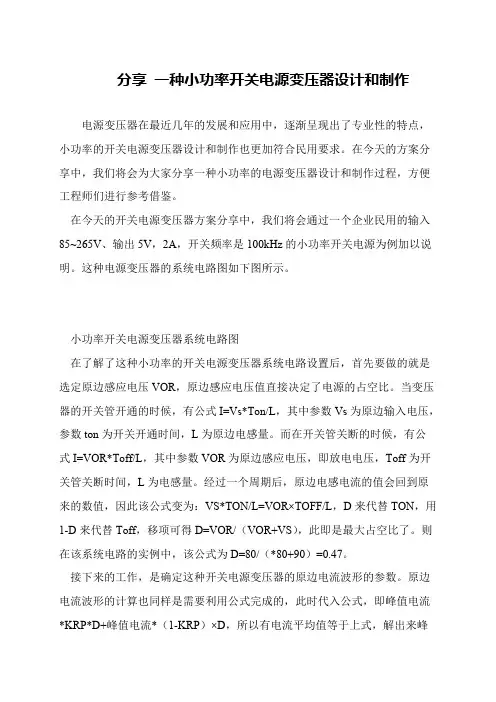 分享 一种小功率开关电源变压器设计和制作

电源变压器在最近几年的发展和应用中，逐渐呈现出了专业性的特点，小功率的开关电源变压器设计和制作也更加符合民用要求。在今天的方案分享中，我们将会为大家分享一种小功率的电源变压器设计和制作过程，方便工程师们进行参考借鉴。

在今天的开关电源变压器方案分享中，我们将会通过一个企业民用的输入85~265V、输出5V，2A，开关频率是100kHz的小功率开关电源为例加以说明。这种电源变压器的系统电路图如下图所示。

小功率开关电源变压器系统电路图

在了解了这种小功率的开关电源变压器系统电路设置后，首先要做的就是选定原边感应电压VOR，原边感应电压值直接决定了电源的占空比。当变压器的开关管开通的时候，有公式I=Vs*Ton/L，其中参数Vs为原边输入电压，参数ton为开关开通时间，L为原边电感量。而在开关管关断的时候，有公式I=VOR*Toff/L，其中参数VOR为原边感应电压，即放电电压，Toff为开关管关断时间，L为电感量。经过一个周期后，原边电感电流的值会回到原来的数值，因此该公式变为：VS*TON/L=VOR×TOFF/L，D来代替TON，用1-D来代替Toff，移项可得D=VOR/（VOR+VS），此即是最大占空比了。则在该系统电路的实例中，该公式为D=80/（*80+90）=0.47。

接下来的工作，是确定这种开关电源变压器的原边电流波形的参数。原边电流波形的计算也同样是需要利用公式完成的，此时代入公式，即峰值电流*KRP*D+峰值电流*（1-KRP）×D，所以有电流平均值等于上式，解出来峰